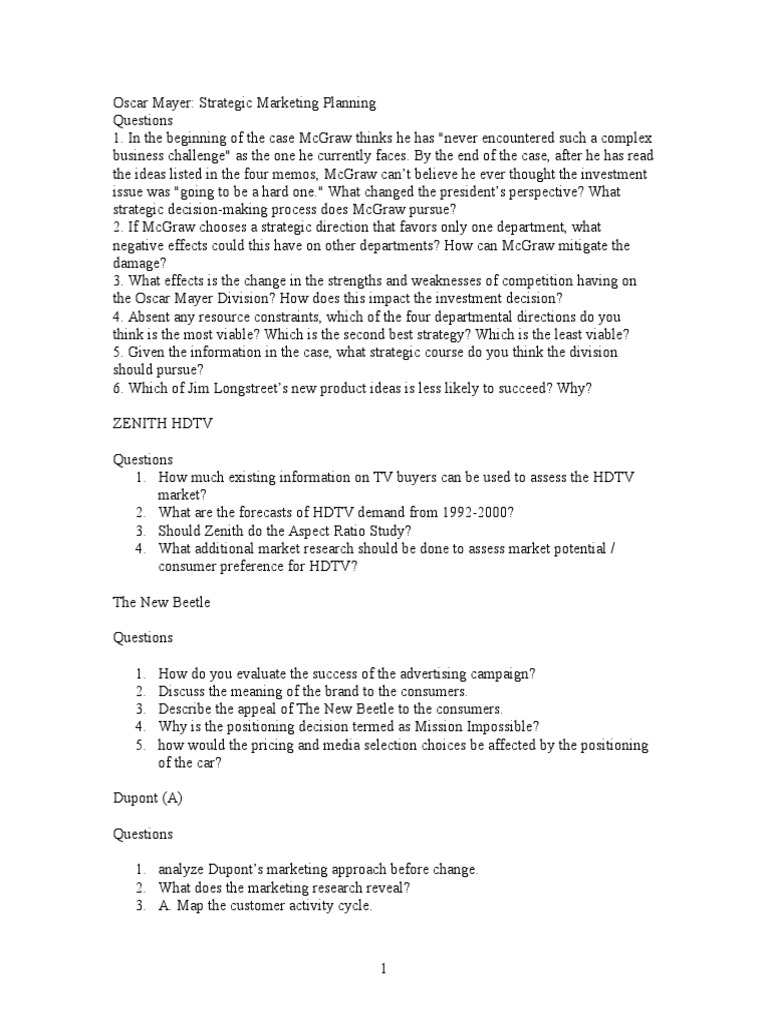 Oscar Mayer: Strategic Marketing Planning
Questions
1. In the beginning of the case McGraw thinks he has "never encountered such a complex business challenge" as the one he currently faces. By the end of the case, after he has read the ideas listed in the four memos, McGraw can't believe he ever thought the investment issue was "going to be a hard one." What changed the president's perspective? What strategic decision-making process does McGraw pursue?
2. If McGraw chooses a strategic direction that favors only one department, what negative effects could this have on other departments? How can McGraw mitigate the damage?
3. What effects is the change in the strengths and weaknesses of competition having on the Oscar Mayer Division? How does this impact the investment decision?
4. Absent any resource constraints, which of the four departmental directions do you think is the most viable? Which is the second best strategy? Which is the least viable?
5. Given the information in the case, what strategic course do you think the division should pursue?
6. Which of Jim Longstreet's new product ideas is less likely to succeed? Why?

ZENITH HDTV

Questions
1. How much existing information on TV buyers can be used to assess the HDTV market?
2. What are the forecasts of HDTV demand from 1992-2000?
3. Should Zenith do the Aspect Ratio Study?
4. What additional market research should be done to assess market potential / consumer preference for HDTV?

The New Beetle

Questions

1. How do you evaluate the success of the advertising campaign?
2. Discuss the meaning of the brand to the consumers.
3. Describe the appeal of The New Beetle to the consumers.
4. Why is the positioning decision termed as Mission Impossible?
5. how would the pricing and media selection choices be affected by the positioning of the car?

Dupont (A)

Questions

1. analyze Dupont's marketing approach before change.
2. What does the marketing research reveal?
3. A. Map the customer activity cycle.

1